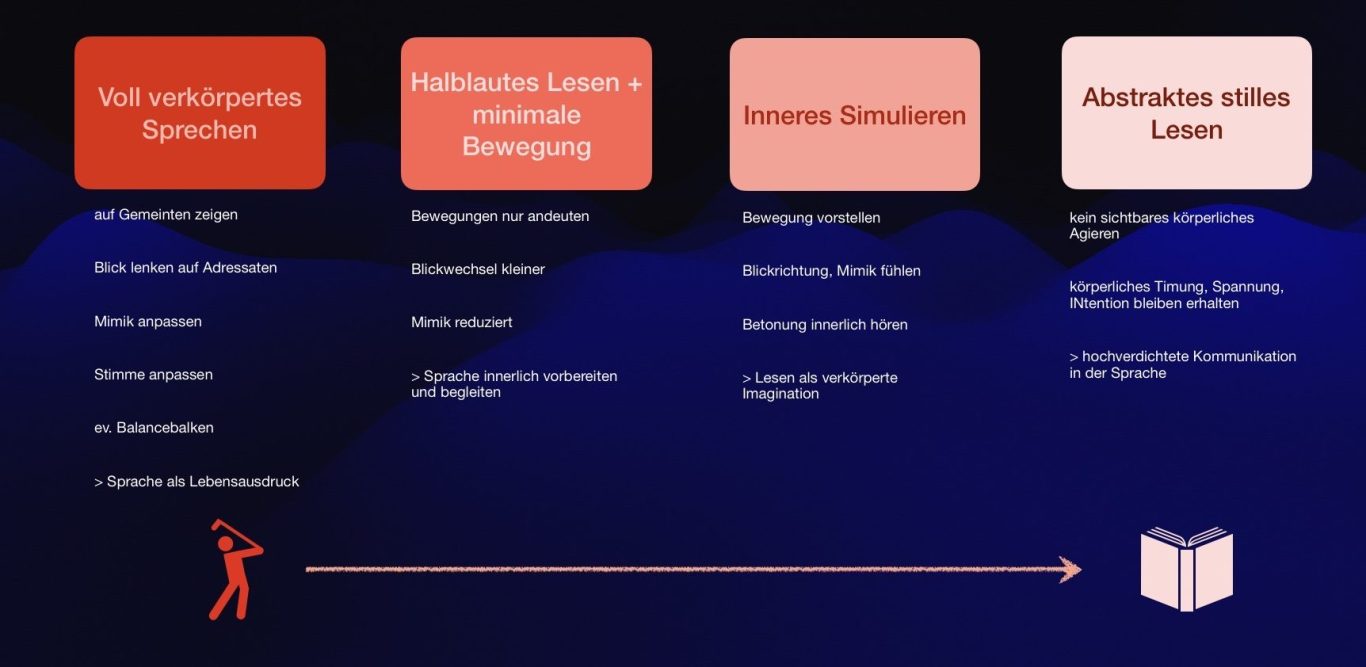 Voll verkörpertes Sprechen

auf Gemeinten zeigen

Blick lenken auf Adressaten

Mimik anpassen

Stimme anpassen

ev. Balancebalken

> Sprache als Lebensausdruck

Halblautes Lesen + minimale Bewegung

Bewegungen nur andeuten

Blickwechsel kleiner

Mimik reduziert

> Sprache innerlich vorbereiten und begleiten

Inneres Simulieren

Bewegung vorstellen

Blickrichtung, Mimik fühlen

Betonung innerlich hören

> Lesen als verkörperte Imagination

Abstraktes stilles Lesen

kein sichtbares körperliches Agieren

körperliches Timung, Spannung, INtention bleiben erhalten

> hochverdichtete Kommunikation in der Sprache